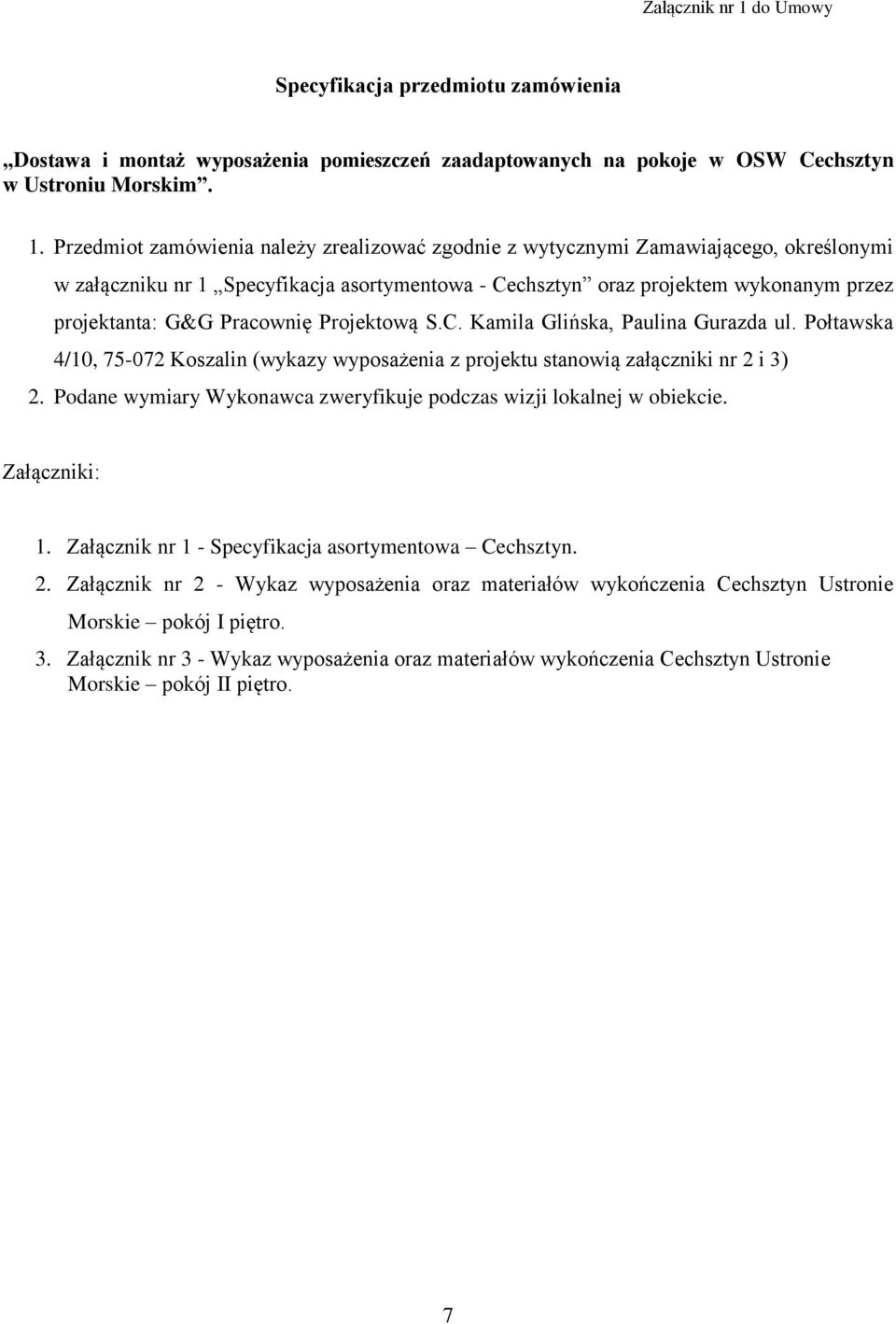 Załącznik nr 1 do Umowy

Specyfikacja przedmiotu zamówienia

„Dostawa i montaż wyposażenia pomieszczeń zaadaptowanych na pokoje w OSW Cechsztyn w Ustroniu Morskim”.

1. Przedmiot zamówienia należy zrealizować zgodnie z wytycznymi Zamawiającego, określonymi w załączniku nr 1 „Specyfikacja asortymentowa - Cechsztyn” oraz projektem wykonanym przez projektanta: G&G Pracownię Projektową S.C. Kamila Glińska, Paulina Gurazda ul. Połtawska 4/10, 75-072 Koszalin (wykazy wyposażenia z projektu stanowią załączniki nr 2 i 3)
2. Podane wymiary Wykonawca zweryfikuje podczas wizji lokalnej w obiekcie.

Załączniki:

1. Załącznik nr 1 - Specyfikacja asortymentowa – Cechsztyn.
2. Załącznik nr 2 - Wykaz wyposażenia oraz materiałów wykończenia Cechsztyn Ustronie Morskie – pokój I piętro.
3. Załącznik nr 3 - Wykaz wyposażenia oraz materiałów wykończenia Cechsztyn Ustronie Morskie – pokój II piętro.

7